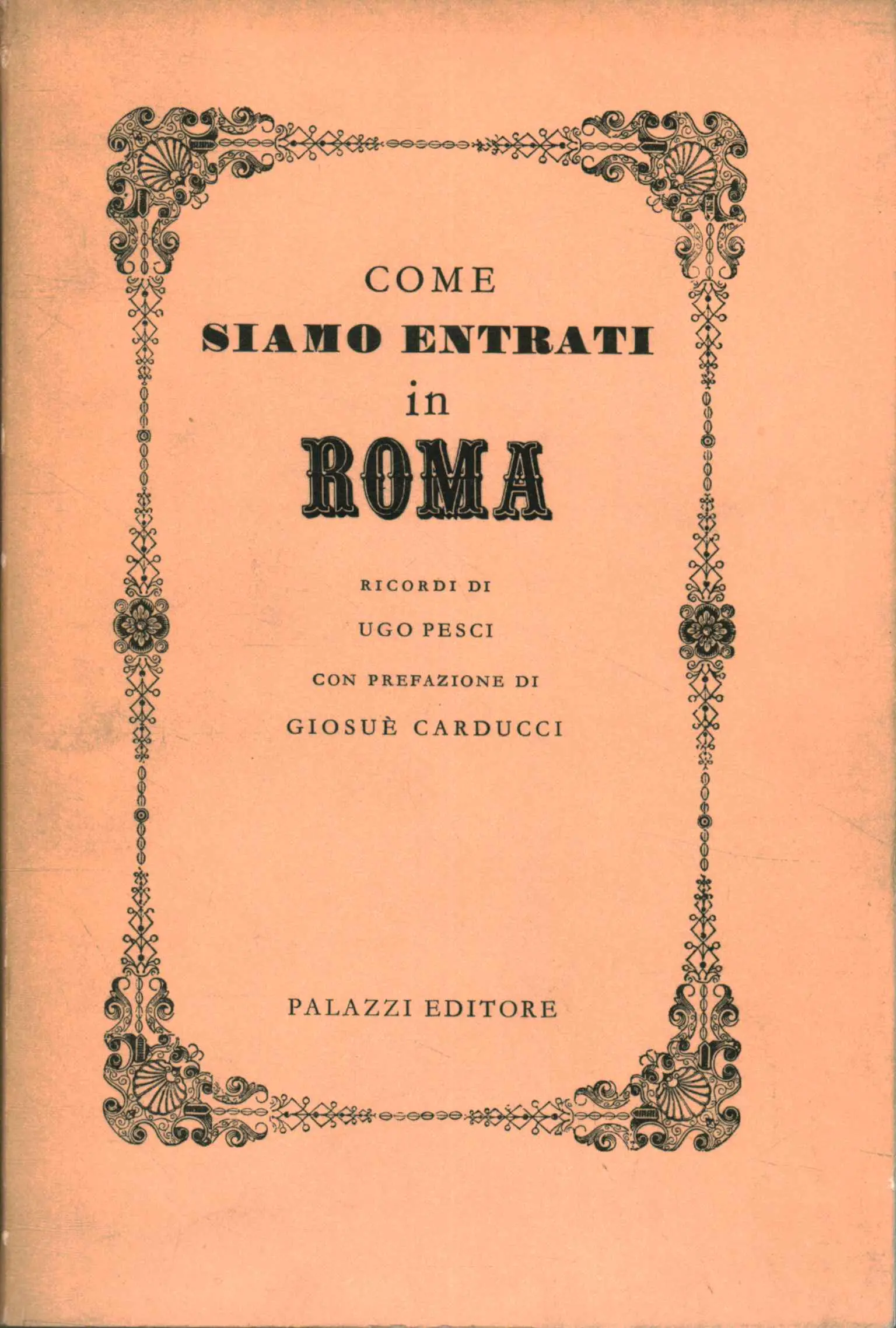 COME
SIAMO ENTRATI
in
ROMA

RICORDI DI
UGO PESCI
CON PREFAZIONE DI
GIOSUÈ CARDUCCI

PALAZZI EDITORE